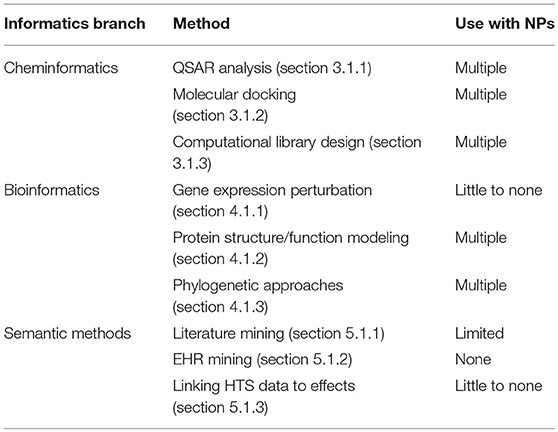 | Informatics branch | Method | Use with NPs |
|---|---|---|
| Cheminformatics | QSAR analysis (section 3.1.1) | Multiple |
| | Molecular docking (section 3.1.2) | Multiple |
| | Computational library design (section 3.1.3) | Multiple |
| Bioinformatics | Gene expression perturbation (section 4.1.1) | Little to none |
| | Protein structure/function modeling (section 4.1.2) | Multiple |
| | Phylogenetic approaches (section 4.1.3) | Multiple |
| Semantic methods | Literature mining (section 5.1.1) | Limited |
| | EHR mining (section 5.1.2) | None |
| | Linking HTS data to effects (section 5.1.3) | Little to none |